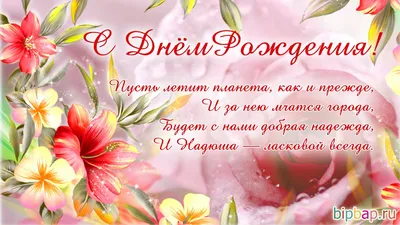 С Днём Рождения!

Пусть летит планета, как и прежде,
И за нею мчатся города,
Будет с нами добрая надежда,
И Надюша — ласковой всегда.

bipbap.ru